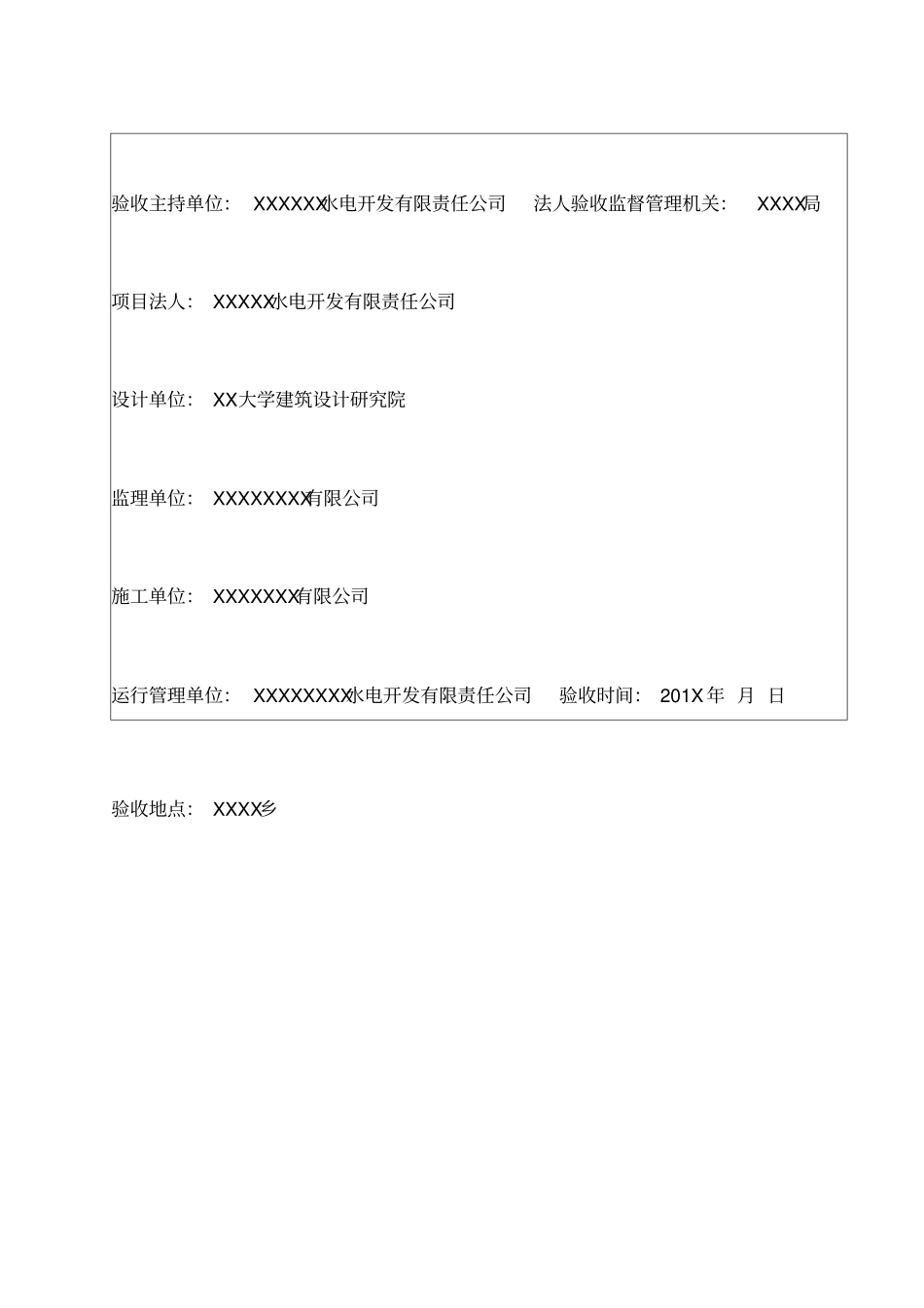 验收主持单位： XXXXXX水电开发有限责任公司 法人验收监督管理机关： XXXX局

项目法人： XXXXX水电开发有限责任公司

设计单位： XX大学建筑设计研究院

监理单位： XXXXXXXX有限公司

施工单位： XXXXXXX有限公司

运行管理单位： XXXXXXXX水电开发有限责任公司 验收时间： 201X 年 月 日

验收地点： XXXX乡